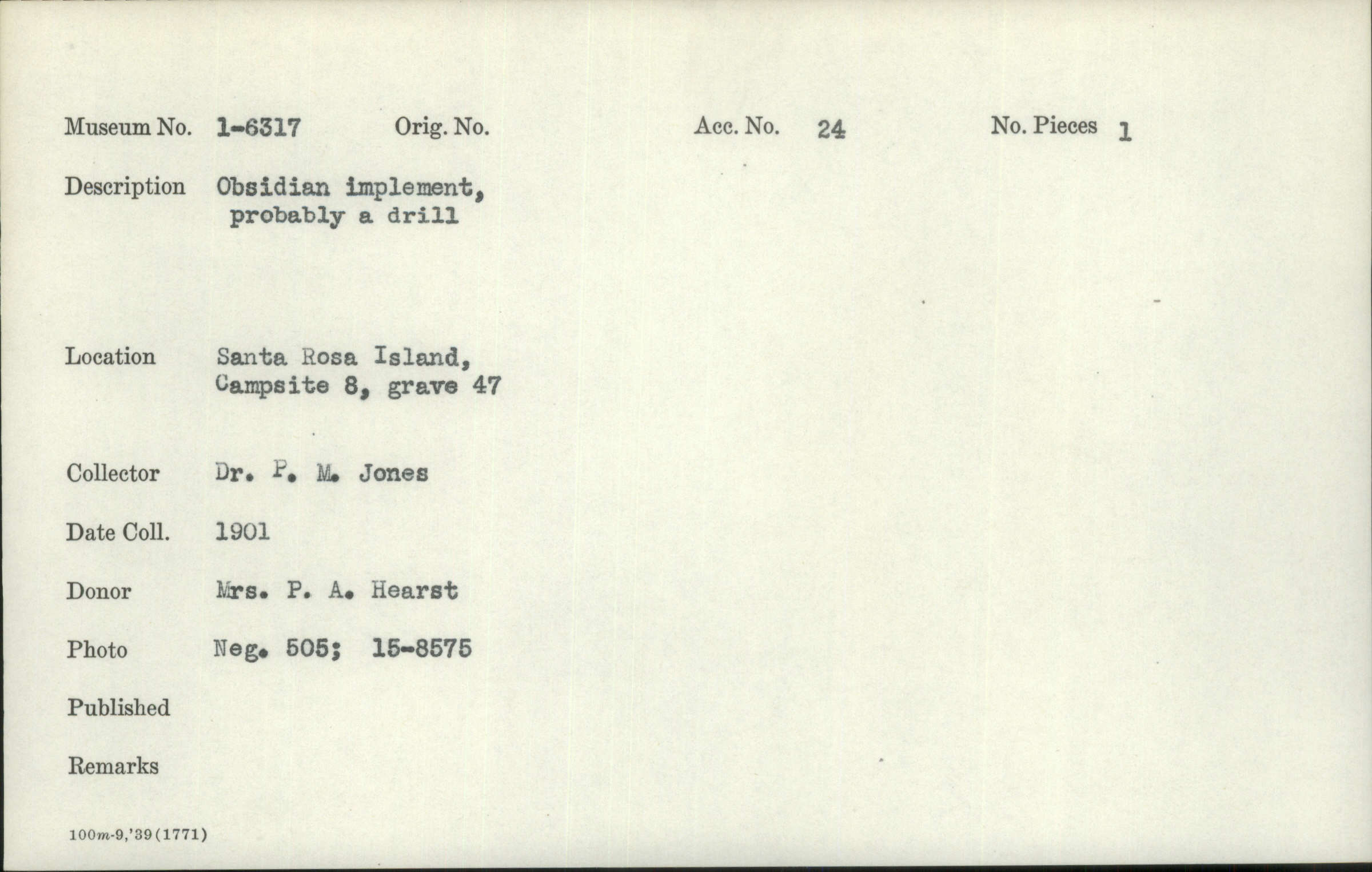 Museum No. 1-6317 Orig. No. Acc. No. 24 No. Pieces 1

Description Obsidian implement, probably a drill

Location Santa Rosa Island, Campsite 8, grave 47

Collector Dr. P. M. Jones

Date Coll. 1901

Donor Mrs. P. A. Hearst

Photo Neg. 505; 15-8575

Published

Remarks

100m-9,'39(1771)